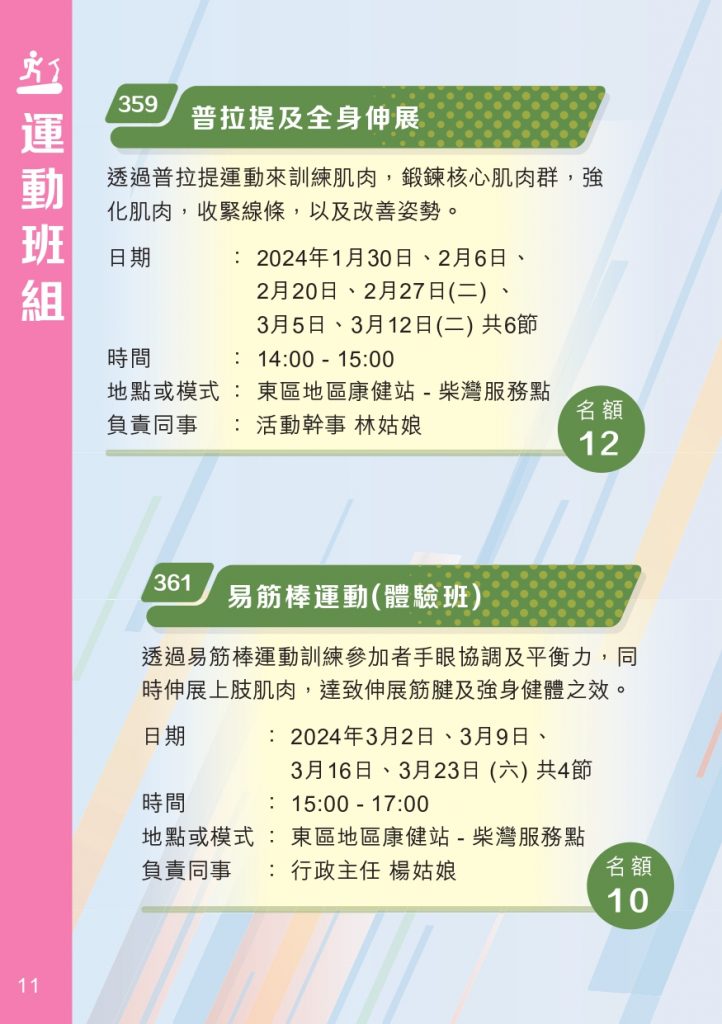 運動班組

359 普拉提及全身伸展

透過普拉提運動來訓練肌肉，鍛鍊核心肌肉群，強化肌肉，收緊線條，以及改善姿勢。

日期 : 2024年1月30日、2月6日、2月20日、2月27日(二)、3月5日、3月12日(二) 共6節
時間 : 14:00 - 15:00
地點或模式 : 東區地區康健站 - 柴灣服務點
負責同事 : 活動幹事 林姑娘

名額
12

361 易筋棒運動(體驗班)

透過易筋棒運動訓練參加者手眼協調及平衡力，同時伸展上肢肌肉，達致伸展筋腱及強身健體之效。

日期 : 2024年3月2日、3月9日、3月16日、3月23日 (六) 共4節
時間 : 15:00 - 17:00
地點或模式 : 東區地區康健站 - 柴灣服務點
負責同事 : 行政主任 楊姑娘

名額
10

11